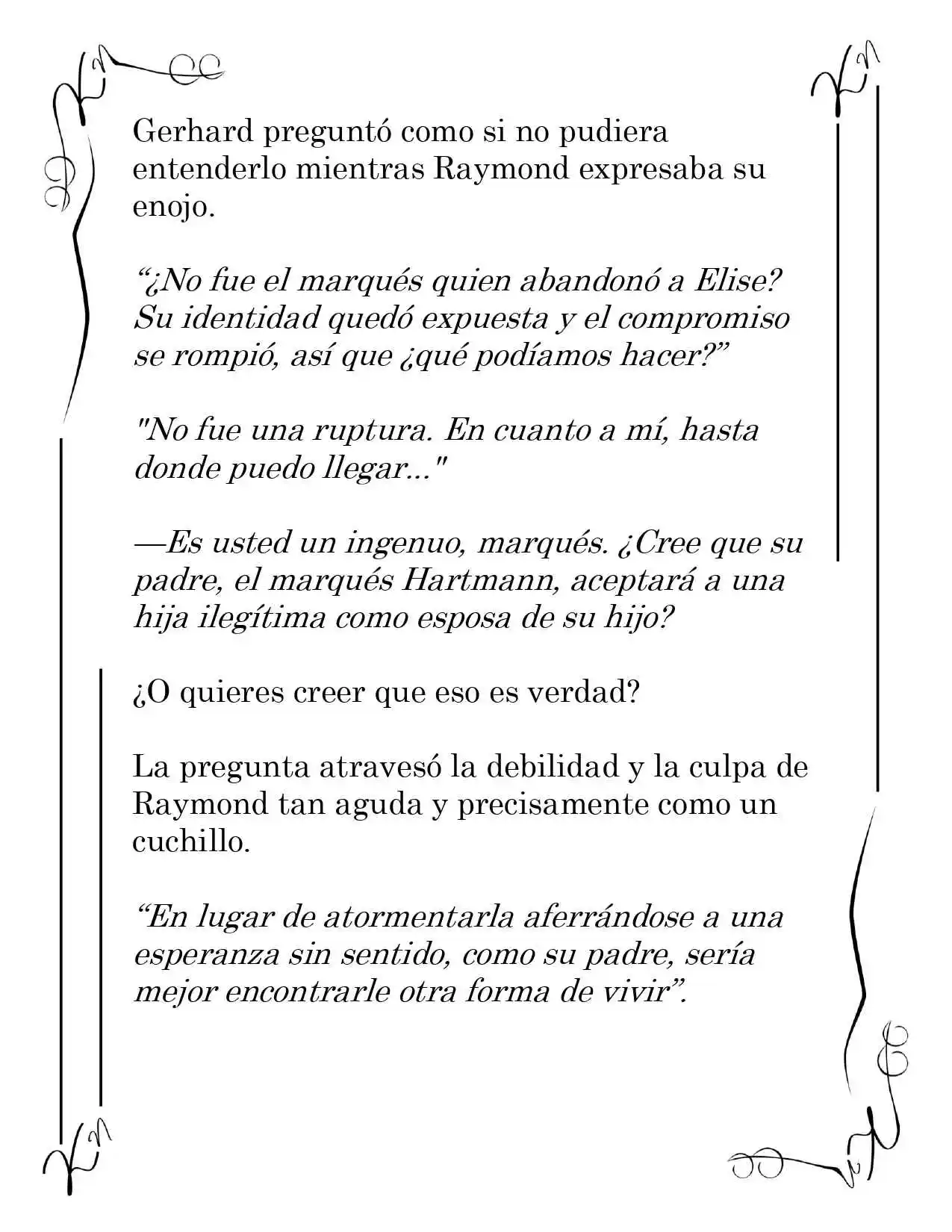 Gerhard preguntó como si no pudiera entenderlo mientras Raymond expresaba su enojo.

"¿No fue el marqués quien abandonó a Elise? Su identidad quedó expuesta y el compromiso se rompió, así que ¿qué podíamos hacer?"

"No fue una ruptura. En cuanto a mí, hasta donde puedo llegar..."

—Es usted un ingenuo, marqués. ¿Cree que su padre, el marqués Hartmann, aceptará a una hija ilegítima como esposa de su hijo?

¿O quieres creer que eso es verdad?

La pregunta atravesó la debilidad y la culpa de Raymond tan aguda y precisamente como un cuchillo.

"En lugar de atormentarla aferrándose a una esperanza sin sentido, como su padre, sería mejor encontrarle otra forma de vivir".